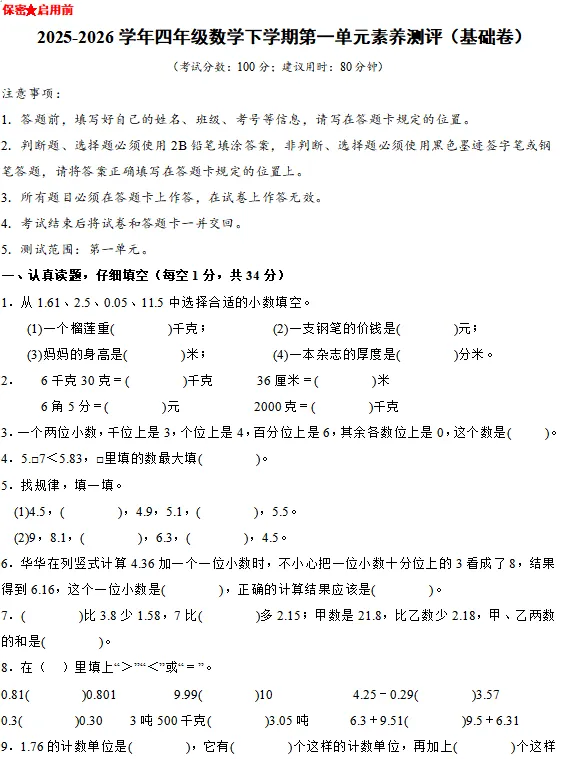 保密★启用前

2025-2026 学年四年级数学下学期第一单元素养测评（基础卷）

（考试分数：100 分；建议用时：80 分钟）

注意事项：

1. 答题前，填写好自己的姓名、班级、考号等信息，请写在答题卡规定的位置。

2. 判断题、选择题必须使用 2B 铅笔填涂答案，非判断、选择题必须使用黑色墨迹签字笔或钢笔答题，请将答案正确填写在答题卡规定的位置上。

3. 所有题目必须在答题卡上作答，在试卷上作答无效。

4. 考试结束后将试卷和答题卡一并交回。

5. 测试范围：第一单元。

一、认真读题，仔细填空（每空 1 分，共 34 分）

1．从 1.61、2.5、0.05、11.5 中选择合适的小数填空。

(1)一个榴莲重(　　　)千克；　　(2)一支钢笔的价钱是(　　　)元；

(3)妈妈的身高是(　　　)米；　　(4)一本杂志的厚度是(　　　)分米。

2．　6 千克 30 克＝(　　　)千克　　36 厘米＝(　　　)米

6 角 5 分＝(　　　)元　　2000 克＝(　　　)千克

3．一个两位小数，千位上是 3，个位上是 4，百分位上是 6，其余各数位上是 0，这个数是(　　)。

4．5.□7＜5.83，□里填的数最大填(　　　)。

5．找规律，填一填。

(1)4.5，(　　　)，4.9，5.1，(　　　)，5.5。

(2)9，8.1，(　　　)，6.3，(　　　)，4.5。

6．华华在列竖式计算 4.36 加一个一位小数时，不小心把一位小数十分位上的 3 看成了 8，结果得到 6.16，这个一位小数是(　　　)，正确的计算结果应该是(　　　)。

7．(　　　)比 3.8 少 1.58，7 比(　　　)多 2.15；甲数是 21.8，比乙数少 2.18，甲、乙两数的和是(　　　)。

8．在（　）里填上“＞”“＜”或“＝”。

0.81(　　　)0.801　　9.99(　　　)10　　4.25－0.29(　　　)3.57

0.3(　　　)0.30　　3 吨 500 千克(　　　)3.05 吨　　6.3＋9.51(　　　)9.5＋6.31

9．1.76 的计数单位是(　　　)，它有(　　　)个这样的计数单位，再加上(　　　)个这样